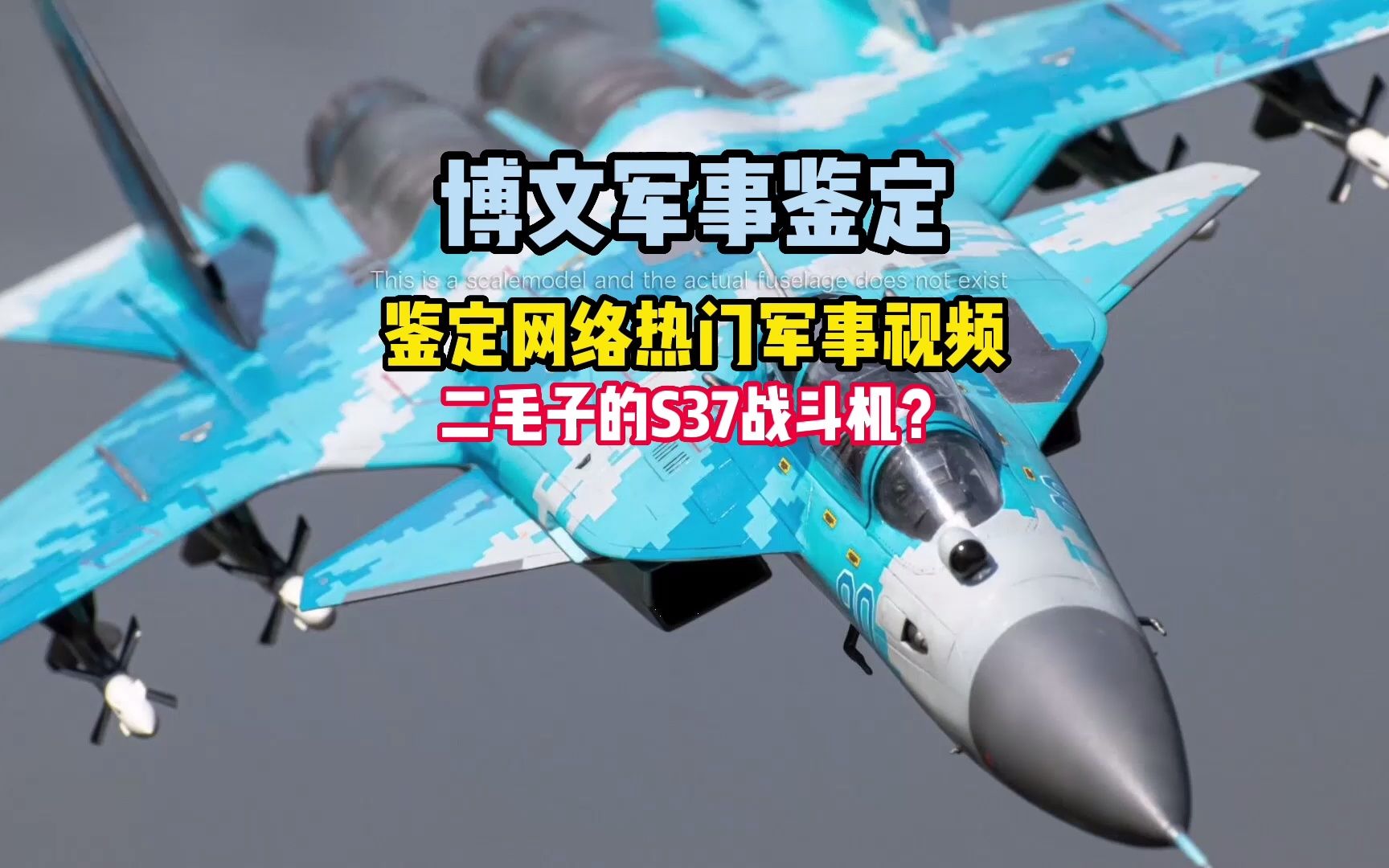 博文军事鉴定

This is a scalemodel and the actual fuselage does not exist

鉴定网络热门军事视频

二毛子的S37战斗机？